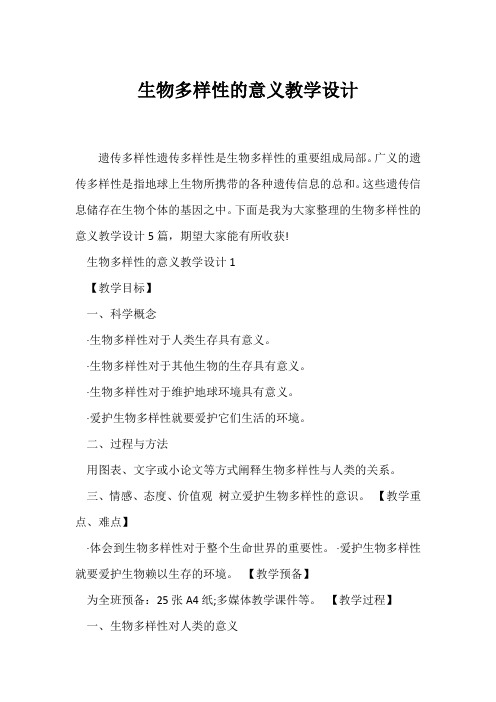 生物多样性的意义教学设计

遗传多样性遗传多样性是生物多样性的重要组成局部。广义的遗传多样性是指地球上生物所携带的各种遗传信息的总和。这些遗传信息储存在生物个体的基因之中。下面是我为大家整理的生物多样性的意义教学设计 5 篇，期望大家能有所收获!

生物多样性的意义教学设计 1

【教学目标】

一、科学概念

·生物多样性对于人类生存具有意义。

·生物多样性对于其他生物的生存具有意义。

·生物多样性对于维护地球环境具有意义。

·爱护生物多样性就要爱护它们生活的环境。

二、过程与方法

用图表、文字或小论文等方式阐释生物多样性与人类的关系。

三、情感、态度、价值观 树立爱护生物多样性的意识。 【教学重点、难点】

·体会到生物多样性对于整个生命世界的重要性。 ·爱护生物多样性就要爱护生物赖以生存的环境。 【教学预备】

为全班预备：25 张 A4 纸;多媒体教学课件等。 【教学过程】

一、生物多样性对人类的意义